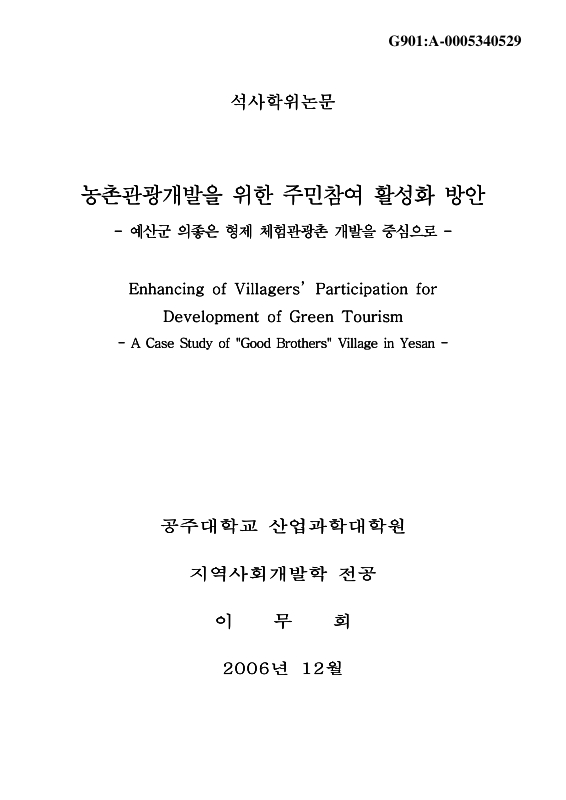 G901:A-0005340529

석사학위논문

농촌관광개발을 위한 주민참여 활성화 방안

- 예산군 의좋은 형제 체험관광촌 개발을 중심으로 -

Enhancing of Villagers' Participation for Development of Green Tourism

- A Case Study of "Good Brothers" Village in Yesan -

공주대학교 산업과학대학원

지역사회개발학 전공

이 무 회

2006년 12월